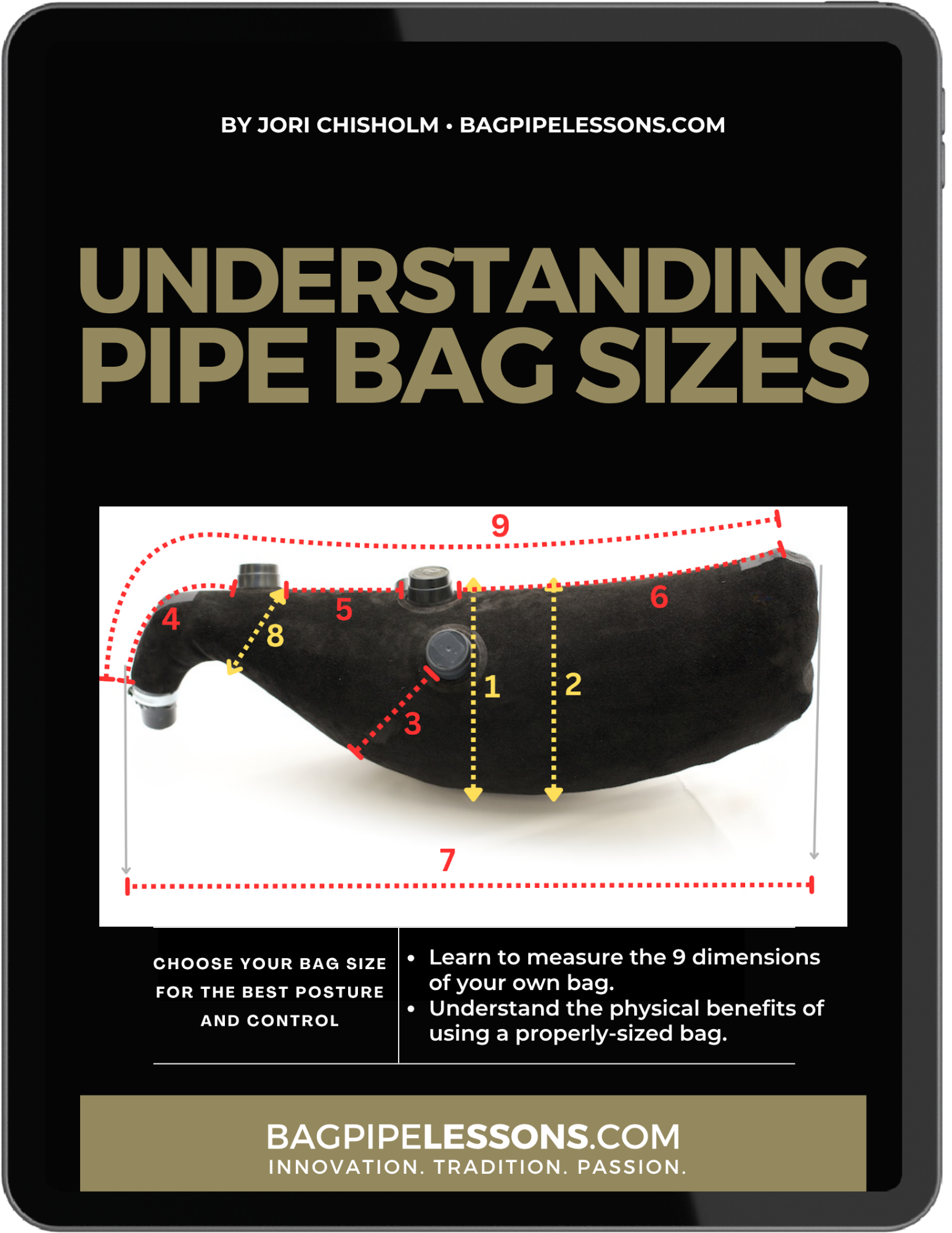 BY JORI CHISHOLM • BAGPIPELESSONS.COM

UNDERSTANDING PIPE BAG SIZES

9

4

8

5

6

1

2

3

7

CHOOSE YOUR BAG SIZE FOR THE BEST POSTURE AND CONTROL

• Learn to measure the 9 dimensions of your own bag.
• Understand the physical benefits of using a properly-sized bag.

BAGPIPELESSONS.COM
INNOVATION. TRADITION. PASSION.